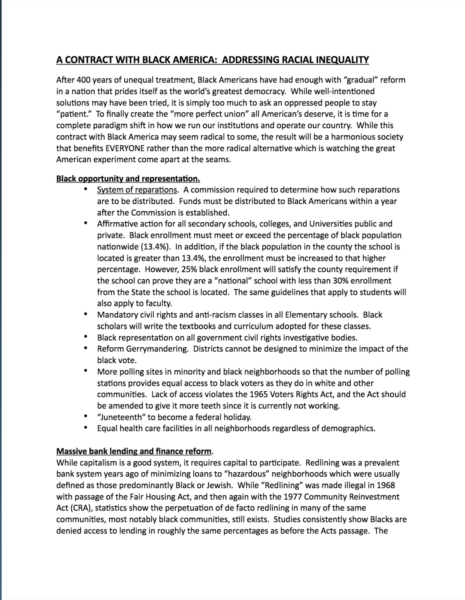 A CONTRACT WITH BLACK AMERICA: ADDRESSING RACIAL INEQUALITY

After 400 years of unequal treatment, Black Americans have had enough with "gradual" reform in a nation that prides itself as the world's greatest democracy. While well-intentioned solutions may have been tried, it is simply too much to ask an oppressed people to stay "patient." To finally create the "more perfect union" all American's deserve, it is time for a complete paradigm shift in how we run our institutions and operate our country. While this contract with Black America may seem radical to some, the result will be a harmonious society that benefits EVERYONE rather than the more radical alternative which is watching the great American experiment come apart at the seams.

Black opportunity and representation.

• System of reparations. A commission required to determine how such reparations are to be distributed. Funds must be distributed to Black Americans within a year after the Commission is established.
• Affirmative action for all secondary schools, colleges, and Universities public and private. Black enrollment must meet or exceed the percentage of black population nationwide (13.4%). In addition, if the black population in the county the school is located is greater than 13.4%, the enrollment must be increased to that higher percentage. However, 25% black enrollment will satisfy the county requirement if the school can prove they are a "national" school with less than 30% enrollment from the State the school is located. The same guidelines that apply to students will also apply to faculty.
• Mandatory civil rights and anti-racism classes in all Elementary schools. Black scholars will write the textbooks and curriculum adopted for these classes.
• Black representation on all government civil rights investigative bodies.
• Reform Gerrymandering. Districts cannot be designed to minimize the impact of the black vote.
• More polling sites in minority and black neighborhoods so that the number of polling stations provides equal access to black voters as they do in white and other communities. Lack of access violates the 1965 Voters Rights Act, and the Act should be amended to give it more teeth since it is currently not working.
• "Juneteenth" to become a federal holiday.
• Equal health care facilities in all neighborhoods regardless of demographics.

Massive bank lending and finance reform.
While capitalism is a good system, it requires capital to participate. Redlining was a prevalent bank system years ago of minimizing loans to "hazardous" neighborhoods which were usually defined as those predominantly Black or Jewish. While "Redlining" was made illegal in 1968 with passage of the Fair Housing Act, and then again with the 1977 Community Reinvestment Act (CRA), statistics show the perpetuation of de facto redlining in many of the same communities, most notably black communities, still exists. Studies consistently show Blacks are denied access to lending in roughly the same percentages as before the Acts passage. The